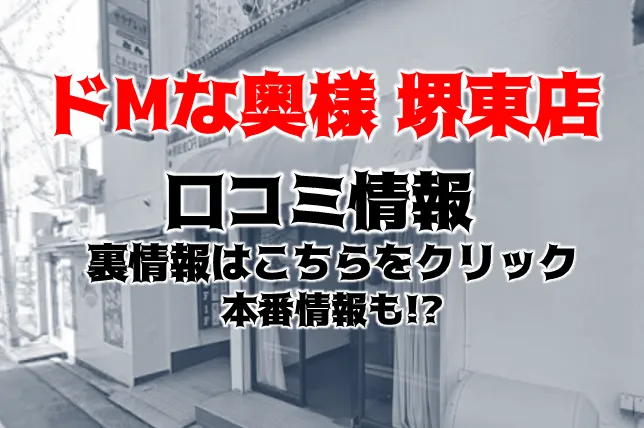 ドMな奥様 堺東店

口コミ情報

裏情報はこちらをクリック

本番情報も!?